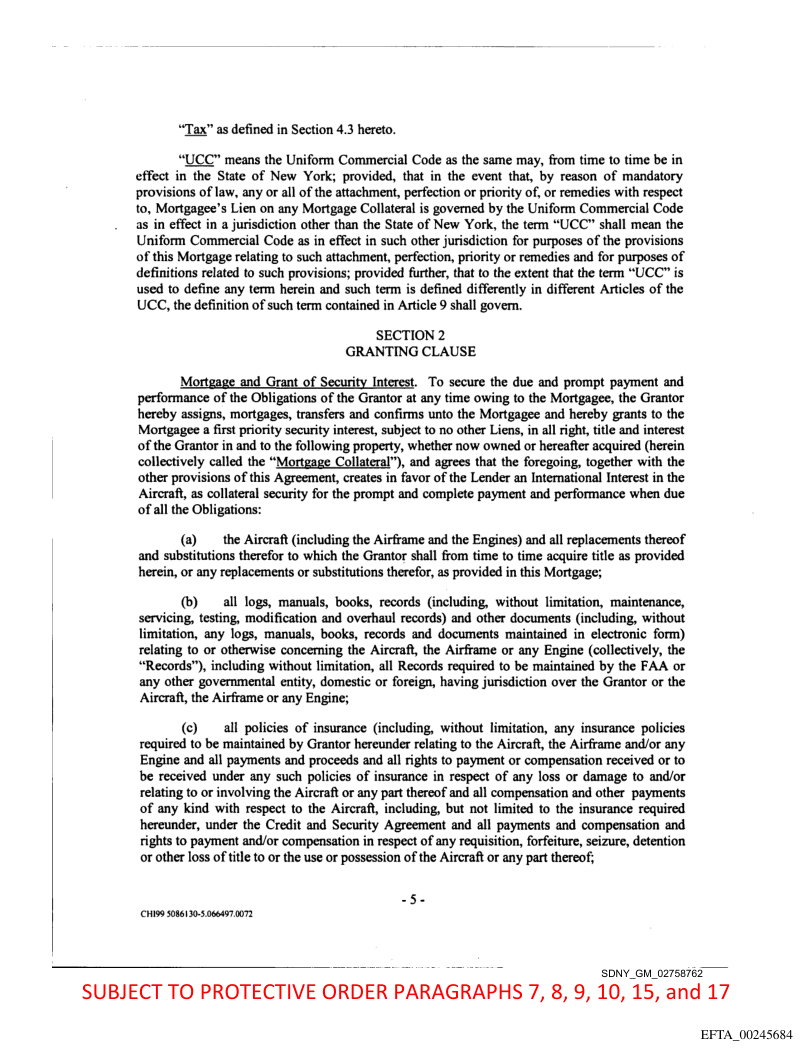 "Tax" as defined in Section 4.3 hereto.

"UCC" means the Uniform Commercial Code as the same may, from time to time be in effect in the State of New York; provided, that in the event that, by reason of mandatory provisions of law, any or all of the attachment, perfection or priority of, or remedies with respect to, Mortgagee's Lien on any Mortgage Collateral is governed by the Uniform Commercial Code as in effect in a jurisdiction other than the State of New York, the term "UCC" shall mean the Uniform Commercial Code as in effect in such other jurisdiction for purposes of the provisions of this Mortgage relating to such attachment, perfection, priority or remedies and for purposes of definitions related to such provisions; provided further, that to the extent that the term "UCC" is used to define any term herein and such term is defined differently in different Articles of the UCC, the definition of such term contained in Article 9 shall govern.

SECTION 2
GRANTING CLAUSE

Mortgage and Grant of Security Interest. To secure the due and prompt payment and performance of the Obligations of the Grantor at any time owing to the Mortgagee, the Grantor hereby assigns, mortgages, transfers and confirms unto the Mortgagee and hereby grants to the Mortgagee a first priority security interest, subject to no other Liens, in all right, title and interest of the Grantor in and to the following property, whether now owned or hereafter acquired (herein collectively called the "Mortgage Collateral"), and agrees that the foregoing, together with the other provisions of this Agreement, creates in favor of the Lender an International Interest in the Aircraft, as collateral security for the prompt and complete payment and performance when due of all the Obligations:

(a) the Aircraft (including the Airframe and the Engines) and all replacements thereof and substitutions therefor to which the Grantor shall from time to time acquire title as provided herein, or any replacements or substitutions therefor, as provided in this Mortgage;

(b) all logs, manuals, books, records (including, without limitation, maintenance, servicing, testing, modification and overhaul records) and other documents (including, without limitation, any logs, manuals, books, records and documents maintained in electronic form) relating to or otherwise concerning the Aircraft, the Airframe or any Engine (collectively, the "Records"), including without limitation, all Records required to be maintained by the FAA or any other governmental entity, domestic or foreign, having jurisdiction over the Grantor or the Aircraft, the Airframe or any Engine;

(c) all policies of insurance (including, without limitation, any insurance policies required to be maintained by Grantor hereunder relating to the Aircraft, the Airframe and/or any Engine and all payments and proceeds and all rights to payment or compensation received or to be received under any such policies of insurance in respect of any loss or damage to and/or relating to or involving the Aircraft or any part thereof and all compensation and other payments of any kind with respect to the Aircraft, including, but not limited to the insurance required hereunder, under the Credit and Security Agreement and all payments and compensation and rights to payment and/or compensation in respect of any requisition, forfeiture, seizure, detention or other loss of title to or the use or possession of the Aircraft or any part thereof;

- 5 -

CHI99 5086130-5.066497.0072

SDNY_GM_02758762

SUBJECT TO PROTECTIVE ORDER PARAGRAPHS 7, 8, 9, 10, 15, and 17

EFTA_00245684